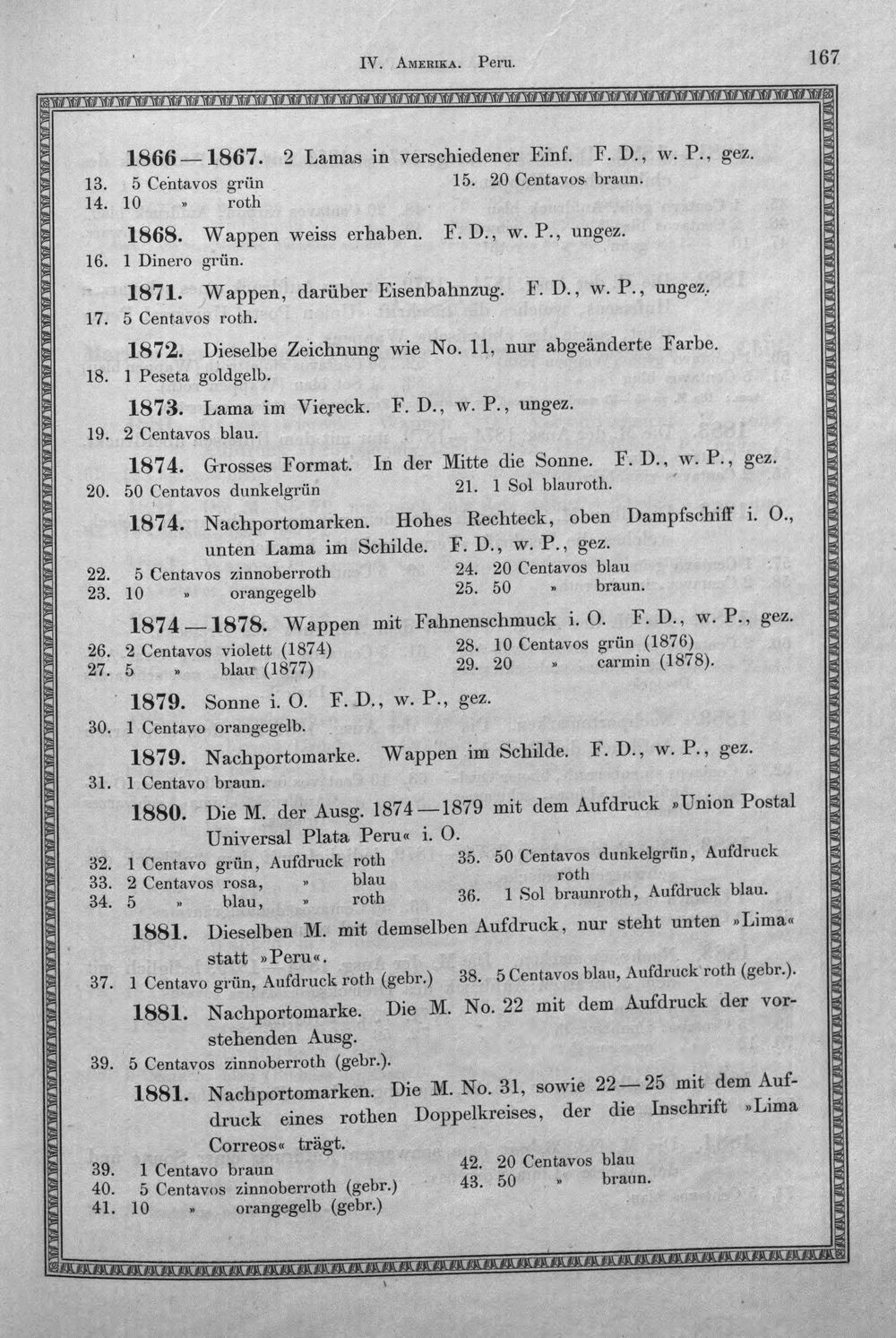 IV. Amerika. Peru. 167

1866—1867. 2 Lamas in verschiedener Einf. F. D., w. P., gez.

13. 5 Centavos grün
14. 10 » roth

15. 20 Centavos braun.

1868. Wappen weiss erhaben. F. D., w. P., ungez.

16. 1 Dinero grün.

1871. Wappen, darüber Eisenbahnzug. F. D., w. P., ungez.

17. 5 Centavos roth.

1872. Dieselbe Zeichnung wie No. 11, nur abgeänderte Farbe.

18. 1 Peseta goldgelb.

1873. Lama im Viereck. F. D., w. P., ungez.

19. 2 Centavos blau.

1874. Grosses Format. In der Mitte die Sonne. F. D., w. P., gez.

20. 50 Centavos dunkelgrün

21. 1 Sol blauroth.

1874. Nachportomarken. Hohes Rechteck, oben Dampfschiff i. O., unten Lama im Schilde. F. D., w. P., gez.

22. 5 Centavos zinnoberroth
23. 10 » orangegelb

24. 20 Centavos blau
25. 50 » braun.

1874—1878. Wappen mit Fahnenschmuck i. O. F. D., w. P., gez.

26. 2 Centavos violett (1874)
27. 5 » blau (1877)

28. 10 Centavos grün (1876)
29. 20 » carmin (1878).

1879. Sonne i. O. F. D., w. P., gez.

30. 1 Centavo orangegelb.

1879. Nachportomarke. Wappen im Schilde. F. D., w. P., gez.

31. 1 Centavo braun.

1880. Die M. der Ausg. 1874—1879 mit dem Aufdruck »Union Postal Universal Plata Peru« i. O.

32. 1 Centavo grün, Aufdruck roth
33. 2 Centavos rosa, » blau
34. 5 » blau, » roth

35. 50 Centavos dunkelgrün, Aufdruck roth
36. 1 Sol braunroth, Aufdruck blau.

1881. Dieselben M. mit demselben Aufdruck, nur steht unten »Lima« statt »Peru«.

37. 1 Centavo grün, Aufdruck roth (gebr.)

38. 5 Centavos blau, Aufdruck roth (gebr.).

1881. Nachportomarke. Die M. No. 22 mit dem Aufdruck der vorstehenden Ausg.

39. 5 Centavos zinnoberroth (gebr.).

1881. Nachportomarken. Die M. No. 31, sowie 22—25 mit dem Aufdruck eines rothen Doppelkreises, der die Inschrift »Lima Correos« trägt.

39. 1 Centavo braun
40. 5 Centavos zinnoberroth (gebr.)
41. 10 » orangegelb (gebr.)

42. 20 Centavos blau
43. 50 » braun.